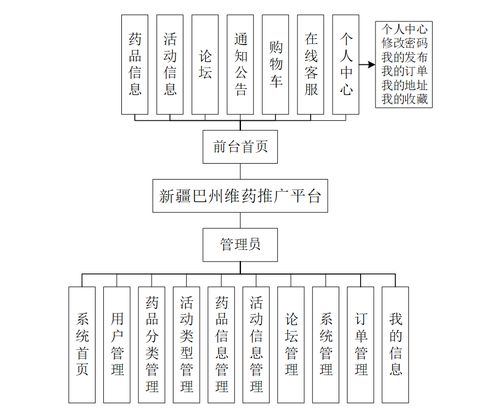 药品信息

活动信息

论坛

通知公告

购物车

在线客服

个人中心

个人中心
修改密码
我的发布
我的订单
我的地址
我的收藏

前台首页

新疆巴州维药推广平台

管理员

系统首页

用户管理

药品分类管理

活动类型管理

药品信息管理

活动信息管理

论坛管理

系统管理

订单管理

我的信息